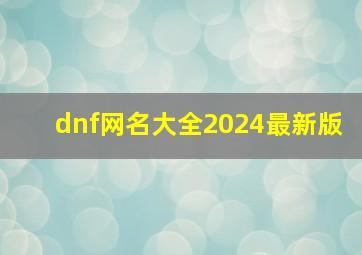 dnf网名大全2024最新版